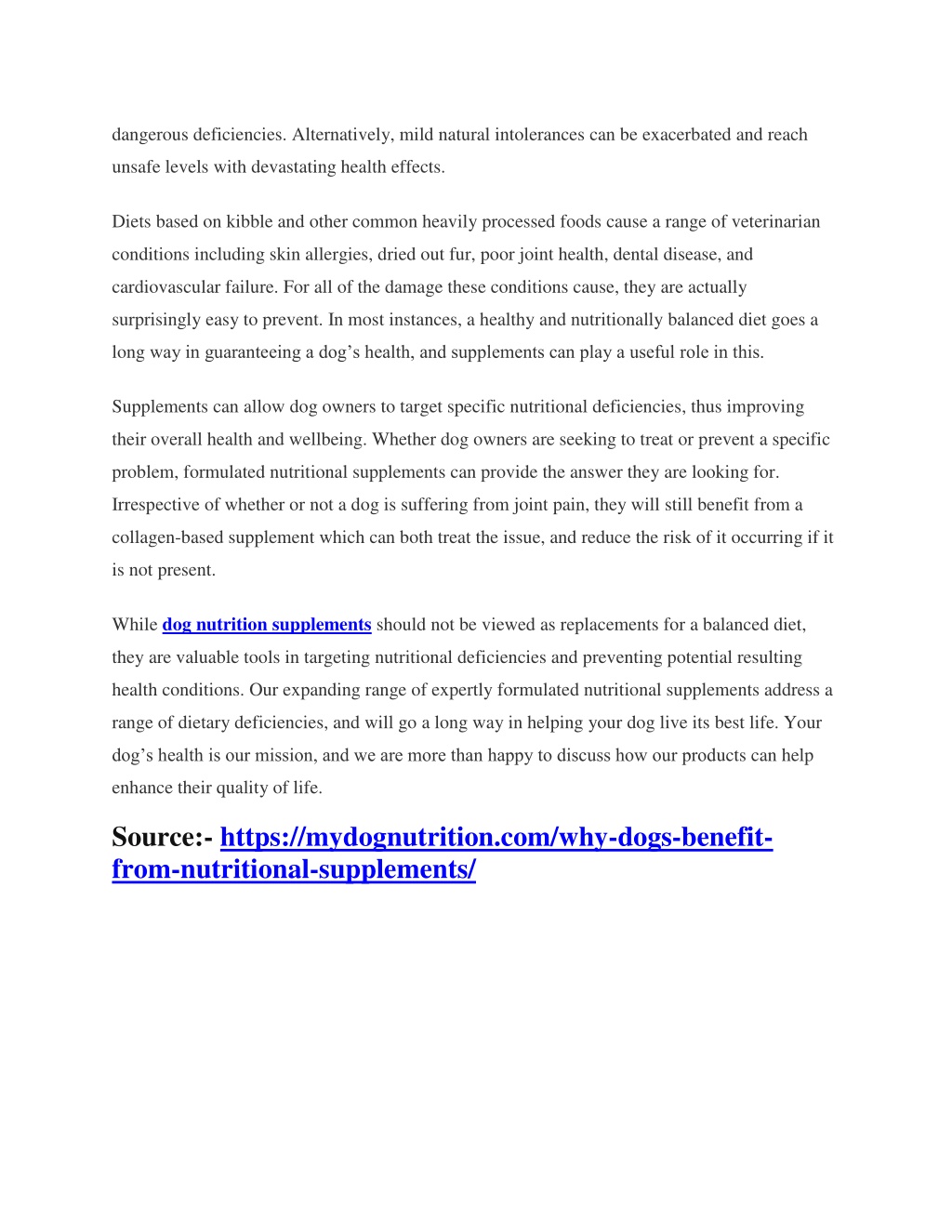 dangerous deficiencies. Alternatively, mild natural intolerances can be exacerbated and reach unsafe levels with devastating health effects.

Diets based on kibble and other common heavily processed foods cause a range of veterinarian conditions including skin allergies, dried out fur, poor joint health, dental disease, and cardiovascular failure. For all of the damage these conditions cause, they are actually surprisingly easy to prevent. In most instances, a healthy and nutritionally balanced diet goes a long way in guaranteeing a dog’s health, and supplements can play a useful role in this.

Supplements can allow dog owners to target specific nutritional deficiencies, thus improving their overall health and wellbeing. Whether dog owners are seeking to treat or prevent a specific problem, formulated nutritional supplements can provide the answer they are looking for. Irrespective of whether or not a dog is suffering from joint pain, they will still benefit from a collagen-based supplement which can both treat the issue, and reduce the risk of it occurring if it is not present.

While dog nutrition supplements should not be viewed as replacements for a balanced diet, they are valuable tools in targeting nutritional deficiencies and preventing potential resulting health conditions. Our expanding range of expertly formulated nutritional supplements address a range of dietary deficiencies, and will go a long way in helping your dog live its best life. Your dog’s health is our mission, and we are more than happy to discuss how our products can help enhance their quality of life.

Source:- https://mydognutrition.com/why-dogs-benefit-from-nutritional-supplements/